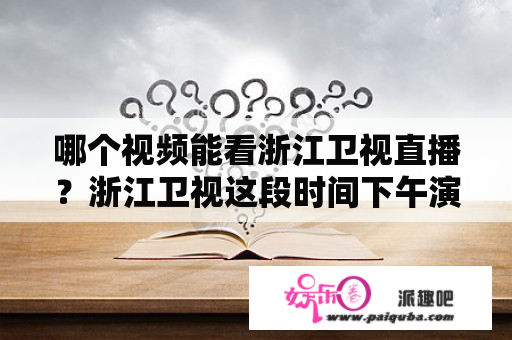 哪个视频能看浙江卫视直播？浙江卫视这段时间下午演

娱乐圈 派趣吧
www.paiquba.com